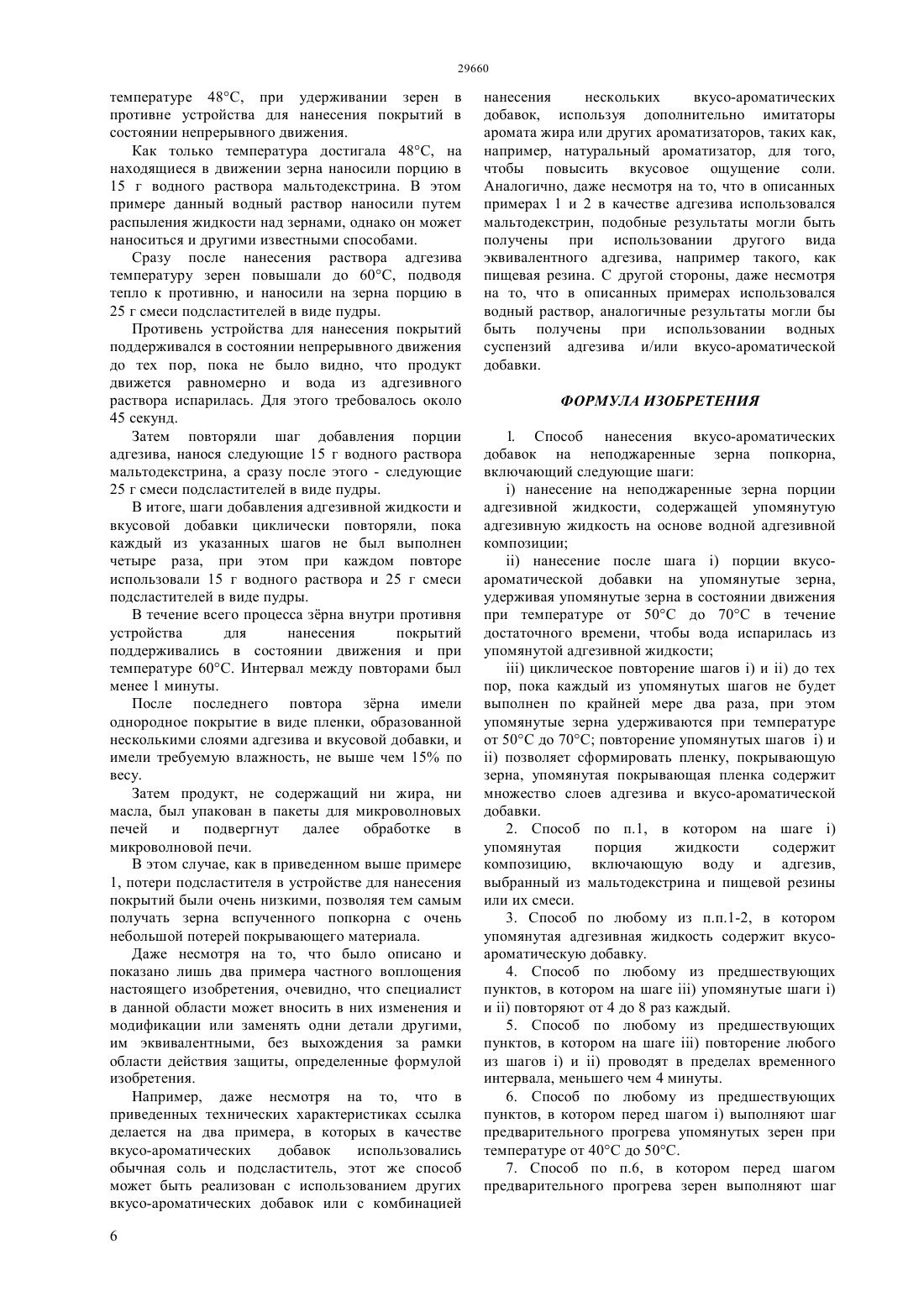 29660

температуре 48°С, при удерживании зерен в противне устройства для нанесения покрытий в состоянии непрерывного движения.

Как только температура достигала 48°С, на находящиеся в движении зерна наносили порцию в 15 г водного раствора мальтодекстрина. В этом примере данный водный раствор наносили путем распыления жидкости над зернами, однако он может наноситься и другими известными способами.

Сразу после нанесения раствора адгезива температуру зерен повышали до 60°С, подводя тепло к противню, и наносили на зерна порцию в 25 г смеси подсластителей в виде пудры.

Противень устройства для нанесения покрытий поддерживался в состоянии непрерывного движения до тех пор, пока не было видно, что продукт движется равномерно и вода из адгезивного раствора испарилась. Для этого требовалось около 45 секунд.

Затем повторяли шаг добавления порции адгезива, нанося следующие 15 г водного раствора мальтодекстрина, а сразу после этого - следующие 25 г смеси подсластителей в виде пудры.

В итоге, шаги добавления адгезивной жидкости и вкусовой добавки циклически повторяли, пока каждый из указанных шагов не был выполнен четыре раза, при этом при каждом повторе использовали 15 г водного раствора и 25 г смеси подсластителей в виде пудры.

В течение всего процесса зёрна внутри противня устройства для нанесения покрытий поддерживались в состоянии движения и при температуре 60°С. Интервал между повторами был менее 1 минуты.

После последнего повтора зёрна имели однородное покрытие в виде пленки, образованной несколькими слоями адгезива и вкусовой добавки, и имели требуемую влажность, не выше чем 15% по весу.

Затем продукт, не содержащий ни жира, ни масла, был упакован в пакеты для микроволновых печей и подвергнут далее обработке в микроволновой печи.

В этом случае, как в приведенном выше примере 1, потери подсластителя в устройстве для нанесения покрытий были очень низкими, позволяя тем самым получать зерна вспученного попкорна с очень небольшой потерей покрывающего материала.

Даже несмотря на то, что было описано и показано лишь два примера частного воплощения настоящего изобретения, очевидно, что специалист в данной области может вносить в них изменения и модификации или заменять одни детали другими, им эквивалентными, без выхождения за рамки области действия защиты, определенные формулой изобретения.

Например, даже несмотря на то, что в приведенных технических характеристиках ссылка делается на два примера, в которых в качестве вкусо-ароматических добавок использовались обычная соль и подсластитель, этот же способ может быть реализован с использованием других вкусо-ароматических добавок или с комбинацией нанесения нескольких вкусо-ароматических добавок, используя дополнительно имитаторы аромата жира или других ароматизаторов, таких как, например, натуральный ароматизатор, для того, чтобы повысить вкусовое ощущение соли. Аналогично, даже несмотря на то, что в описанных примерах 1 и 2 в качестве адгезива использовался мальтодекстрин, подобные результаты могли быть получены при использовании другого вида эквивалентного адгезива, например такого, как пищевая резина. С другой стороны, даже несмотря на то, что в описанных примерах использовался водный раствор, аналогичные результаты могли бы быть получены при использовании водных суспензий адгезива и/или вкусо-ароматической добавки.

ФОРМУЛА ИЗОБРЕТЕНИЯ

1. Способ нанесения вкусо-ароматических добавок на неподжаренные зерна попкорна, включающий следующие шаги:

i) нанесение на неподжаренные зерна порции адгезивной жидкости, содержащей упомянутую адгезивную жидкость на основе водной адгезивной композиции;

ii) нанесение после шага i) порции вкусо-ароматической добавки на упомянутые зерна, удерживая упомянутые зерна в состоянии движения при температуре от 50°С до 70°С в течение достаточного времени, чтобы вода испарилась из упомянутой адгезивной жидкости;

iii) циклическое повторение шагов i) и ii) до тех пор, пока каждый из упомянутых шагов не будет выполнен по крайней мере два раза, при этом упомянутые зерна удерживаются при температуре от 50°С до 70°С; повторение упомянутых шагов i) и ii) позволяет сформировать пленку, покрывающую зерна, упомянутая покрывающая пленка содержит множество слоев адгезива и вкусо-ароматической добавки.

2. Способ по п.1, в котором на шаге i) упомянутая порция жидкости содержит композицию, включающую воду и адгезив, выбранный из мальтодекстрина и пищевой резины или их смеси.

3. Способ по любому из п.п.1-2, в котором упомянутая адгезивная жидкость содержит вкусо-ароматическую добавку.

4. Способ по любому из предшествующих пунктов, в котором на шаге iii) упомянутые шаги i) и ii) повторяют от 4 до 8 раз каждый.

5. Способ по любому из предшествующих пунктов, в котором на шаге iii) повторение любого из шагов i) и ii) проводят в пределах временного интервала, меньшего чем 4 минуты.

6. Способ по любому из предшествующих пунктов, в котором перед шагом i) выполняют шаг предварительного прогрева упомянутых зерен при температуре от 40°С до 50°С.

7. Способ по п.6, в котором перед шагом предварительного прогрева зерен выполняют шаг

6